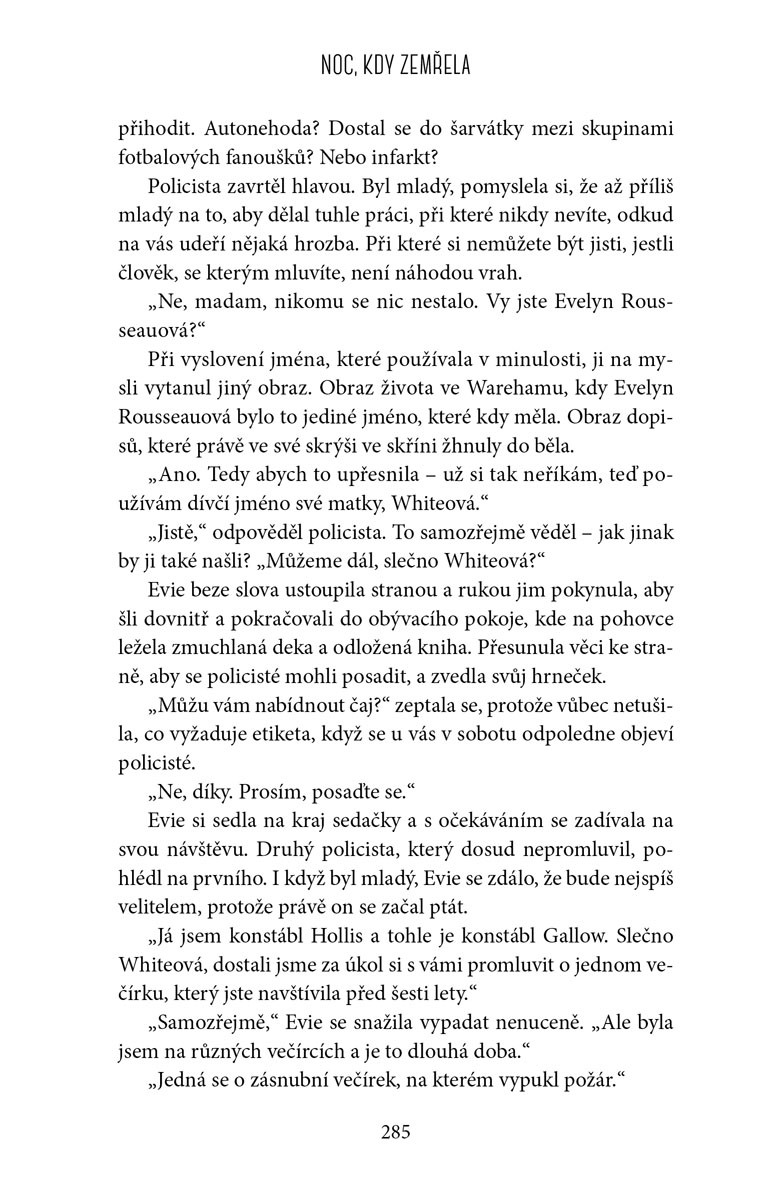 NOC, KDY ZEMŘELA

přihodit. Autonehoda? Dostal se do šarvátky mezi skupinami fotbalových fanoušků? Nebo infarkt?

Policista zavrtěl hlavou. Byl mladý, pomyslela si, že až příliš mladý na to, aby dělal tuhle práci, při které nikdy nevíte, odkud na vás udeří nějaká hrozba. Při které si nemůžete být jisti, jestli člověk, se kterým mluvíte, není náhodou vrah.

„Ne, madam, nikomu se nic nestalo. Vy jste Evelyn Rousseauová?“

Při vyslovení jména, které používala v minulosti, ji na mysli vytanul jiný obraz. Obraz života ve Warehamu, kdy Evelyn Rousseauová bylo to jediné jméno, které kdy měla. Obraz dopisů, které právě ve své skrýši ve skříni žhnuly do běla.

„Ano. Tedy abych to upřesnila – už si tak neříkám, teď používám dívčí jméno své matky, Whiteová.“

„Jistě,“ odpověděl policista. To samozřejmě věděl – jak jinak by ji také našli? „Můžeme dál, slečno Whiteová?“

Evie beze slova ustoupila stranou a rukou jim pokynula, aby šli dovnitř a pokračovali do obývacího pokoje, kde na pohovce ležela zmuchlaná deka a odložená kniha. Přesunula věci ke straně, aby se policisté mohli posadit, a zvedla svůj hrneček.

„Můžu vám nabídnout čaj?“ zeptala se, protože vůbec netušila, co vyžaduje etiketa, když se u vás v sobotu odpoledne objeví policisté.

„Ne, díky. Prosím, posaďte se.“

Evie si sedla na kraj sedačky a s očekáváním se zadívala na svou návštěvu. Druhý policista, který dosud nepromluvil, pohlédl na prvního. I když byl mladý, Evie se zdálo, že bude nejspíš velitelem, protože právě on se začal ptát.

„Já jsem konstábl Hollis a tohle je konstábl Gallow. Slečno Whiteová, dostali jsme za úkol si s vámi promluvit o jednom večírku, který jste navštívila před šesti lety.“

„Samozřejmě,“ Evie se snažila vypadat nenuceně. „Ale byla jsem na různých večírcích a je to dlouhá doba.“

„Jedná se o zásnubní večírek, na kterém vypukl požár.“

285